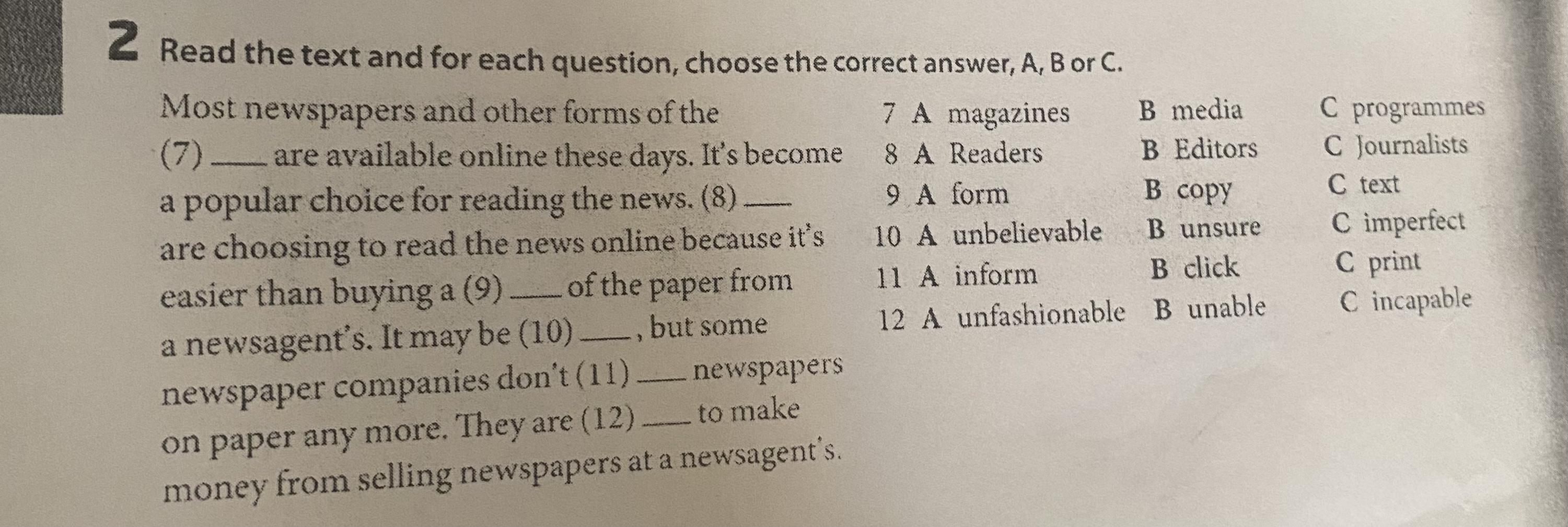 2 Read the text and for each question, choose the correct answer, A, B or C.

Most newspapers and other forms of the (7) ____ are available online these days. It's become a popular choice for reading the news. (8) ____ are choosing to read the news online because it's easier than buying a (9) ____ of the paper from a newsagent's. It may be (10) ____, but some newspaper companies don't (11) ____ newspapers on paper any more. They are (12) ____ to make money from selling newspapers at a newsagent's.

7 A magazines B media C programmes
8 A Readers B Editors C Journalists
9 A form B copy C text
10 A unbelievable B unsure C imperfect
11 A inform B click C print
12 A unfashionable B unable C incapable